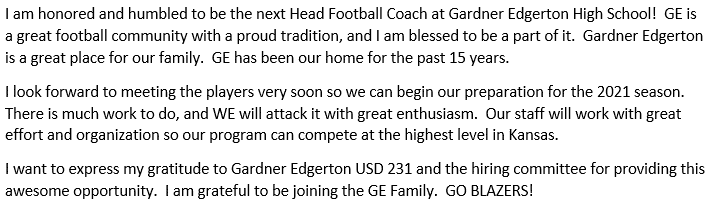 I am honored and humbled to be the next Head Football Coach at Gardner Edgerton High School!  GE is a great football community with a proud tradition, and I am blessed to be a part of it.  Gardner Edgerton is a great place for our family.  GE has been our home for the past 15 years.

I look forward to meeting the players very soon so we can begin our preparation for the 2021 season.  There is much work to do, and WE will attack it with great enthusiasm.  Our staff will work with great effort and organization so our program can compete at the highest level in Kansas.

I want to express my gratitude to Gardner Edgerton USD 231 and the hiring committee for providing this awesome opportunity.  I am grateful to be joining the GE Family.  GO BLAZERS!